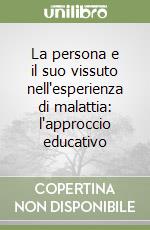 unilibro

La persona e il suo vissuto nell'esperienza di malattia: l'approccio educativo

COPERTINA NON DISPONIBILE